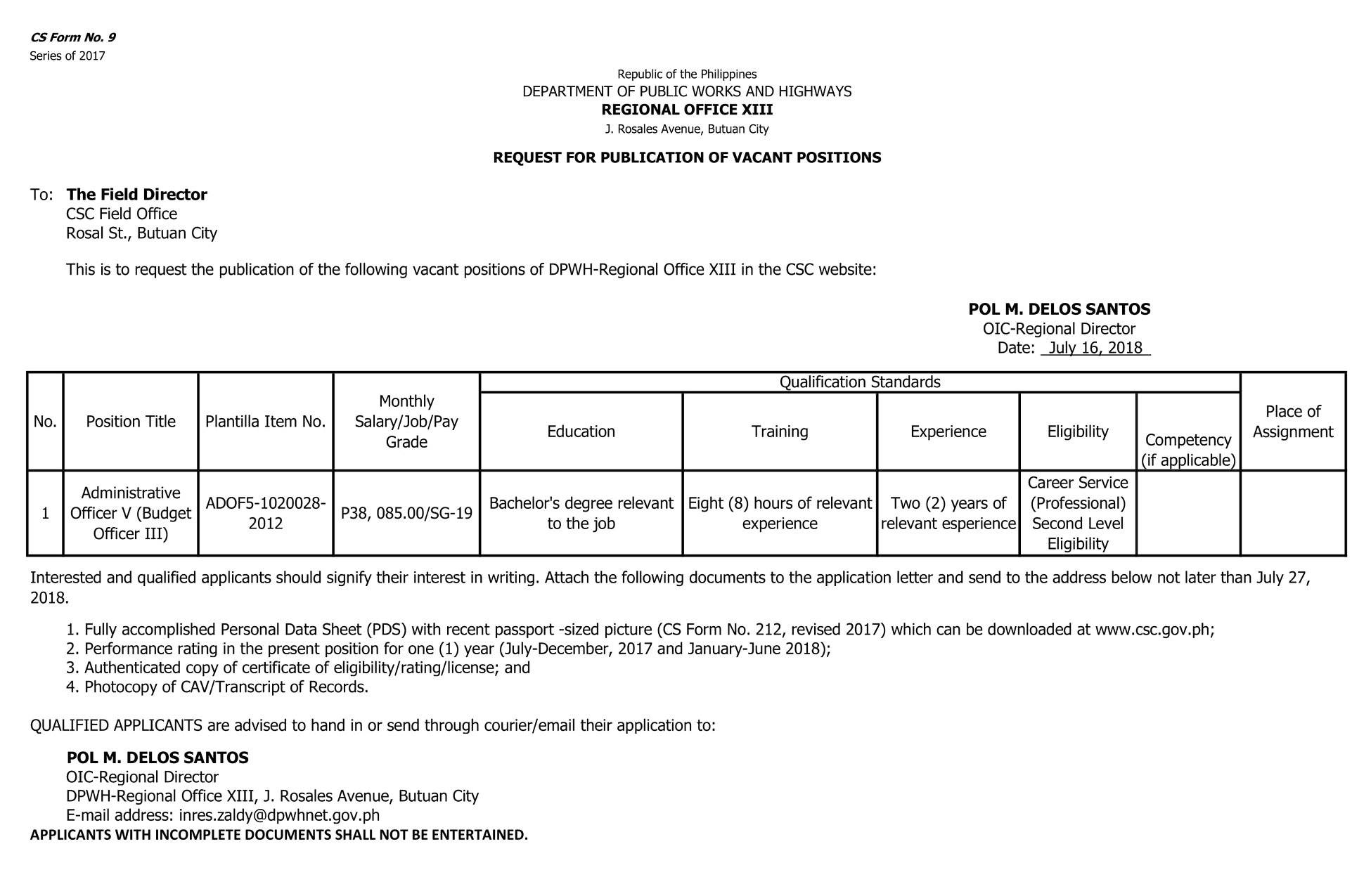 CS Form No. 9
Series of 2017

Republic of the Philippines
DEPARTMENT OF PUBLIC WORKS AND HIGHWAYS
REGIONAL OFFICE XIII
J. Rosales Avenue, Butuan City

REQUEST FOR PUBLICATION OF VACANT POSITIONS

To: The Field Director
CSC Field Office
Rosal St., Butuan City

This is to request the publication of the following vacant positions of DPWH-Regional Office XIII in the CSC website:

POL M. DELOS SANTOS
OIC-Regional Director
Date: July 16, 2018

| No. | Position Title | Plantilla Item No. | Monthly Salary/Job/Pay Grade | Qualification Standards: Education | Qualification Standards: Training | Qualification Standards: Experience | Qualification Standards: Eligibility | Qualification Standards: Competency (if applicable) | Place of Assignment |
|---|---|---|---|---|---|---|---|---|---|
| 1 | Administrative Officer V (Budget Officer III) | ADOF5-1020028-2012 | P38, 085.00/SG-19 | Bachelor's degree relevant to the job | Eight (8) hours of relevant experience | Two (2) years of relevant esperience | Career Service (Professional) Second Level Eligibility | | |

Interested and qualified applicants should signify their interest in writing. Attach the following documents to the application letter and send to the address below not later than July 27, 2018.

1. Fully accomplished Personal Data Sheet (PDS) with recent passport -sized picture (CS Form No. 212, revised 2017) which can be downloaded at www.csc.gov.ph;
2. Performance rating in the present position for one (1) year (July-December, 2017 and January-June 2018);
3. Authenticated copy of certificate of eligibility/rating/license; and
4. Photocopy of CAV/Transcript of Records.

QUALIFIED APPLICANTS are advised to hand in or send through courier/email their application to:

POL M. DELOS SANTOS
OIC-Regional Director
DPWH-Regional Office XIII, J. Rosales Avenue, Butuan City
E-mail address: inres.zaldy@dpwhnet.gov.ph
APPLICANTS WITH INCOMPLETE DOCUMENTS SHALL NOT BE ENTERTAINED.